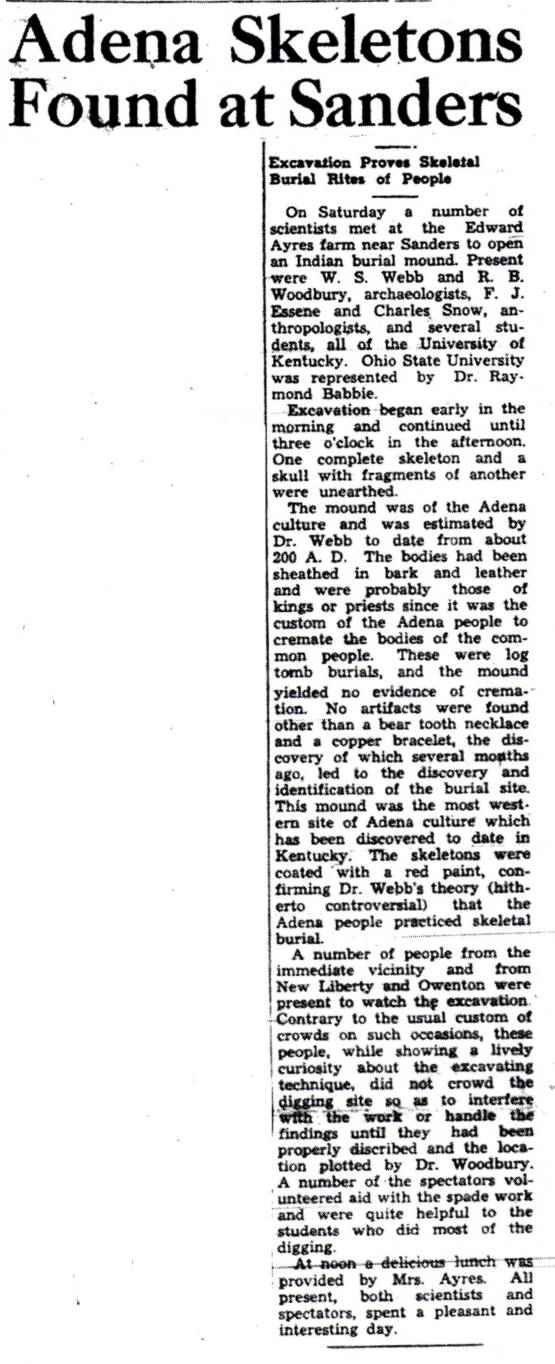 Adena Skeletons Found at Sanders

Excavation Proves Skeletal Burial Rites of People

On Saturday a number of scientists met at the Edward Ayres farm near Sanders to open an Indian burial mound. Present were W. S. Webb and R. B. Woodbury, archaeologists, F. J. Essene and Charles Snow, anthropologists, and several students, all of the University of Kentucky. Ohio State University was represented by Dr. Raymond Babbie.

Excavation began early in the morning and continued until three o'clock in the afternoon. One complete skeleton and a skull with fragments of another were unearthed.

The mound was of the Adena culture and was estimated by Dr. Webb to date from about 200 A. D. The bodies had been sheathed in bark and leather and were probably those of kings or priests since it was the custom of the Adena people to cremate the bodies of the common people. These were log tomb burials, and the mound yielded no evidence of cremation. No artifacts were found other than a bear tooth necklace and a copper bracelet, the discovery of which several months ago, led to the discovery and identification of the burial site. This mound was the most western site of Adena culture which has been discovered to date in Kentucky. The skeletons were coated with a red paint, confirming Dr. Webb's theory (hitherto controversial) that the Adena people practiced skeletal burial.

A number of people from the immediate vicinity and from New Liberty and Owenton were present to watch the excavation. Contrary to the usual custom of crowds on such occasions, these people, while showing a lively curiosity about the excavating technique, did not crowd the digging site so as to interfere with the work or handle the findings until they had been properly discribed and the location plotted by Dr. Woodbury. A number of the spectators volunteered aid with the spade work and were quite helpful to the students who did most of the digging.

At noon a delicious lunch was provided by Mrs. Ayres. All present, both scientists and spectators, spent a pleasant and interesting day.